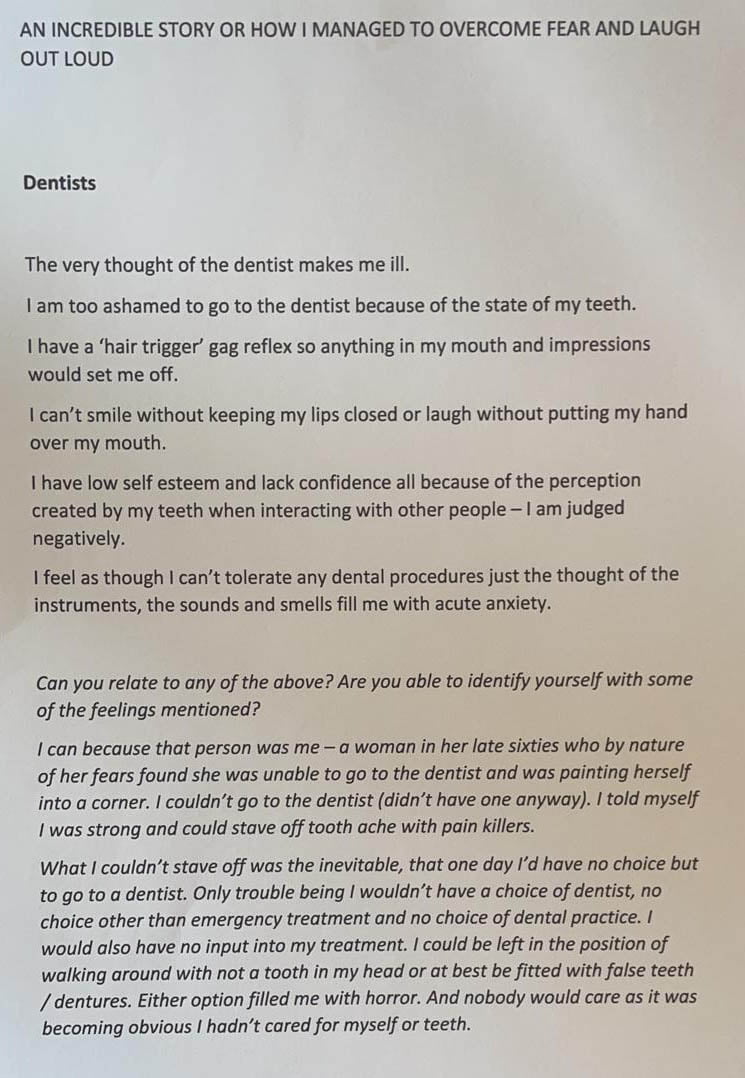 AN INCREDIBLE STORY OR HOW I MANAGED TO OVERCOME FEAR AND LAUGH OUT LOUD

Dentists

The very thought of the dentist makes me ill.

I am too ashamed to go to the dentist because of the state of my teeth.

I have a 'hair trigger' gag reflex so anything in my mouth and impressions would set me off.

I can't smile without keeping my lips closed or laugh without putting my hand over my mouth.

I have low self esteem and lack confidence all because of the perception created by my teeth when interacting with other people – I am judged negatively.

I feel as though I can't tolerate any dental procedures just the thought of the instruments, the sounds and smells fill me with acute anxiety.

Can you relate to any of the above? Are you able to identify yourself with some of the feelings mentioned?

I can because that person was me – a woman in her late sixties who by nature of her fears found she was unable to go to the dentist and was painting herself into a corner. I couldn't go to the dentist (didn't have one anyway). I told myself I was strong and could stave off tooth ache with pain killers.

What I couldn't stave off was the inevitable, that one day I'd have no choice but to go to a dentist. Only trouble being I wouldn't have a choice of dentist, no choice other than emergency treatment and no choice of dental practice. I would also have no input into my treatment. I could be left in the position of walking around with not a tooth in my head or at best be fitted with false teeth / dentures. Either option filled me with horror. And nobody would care as it was becoming obvious I hadn't cared for myself or teeth.